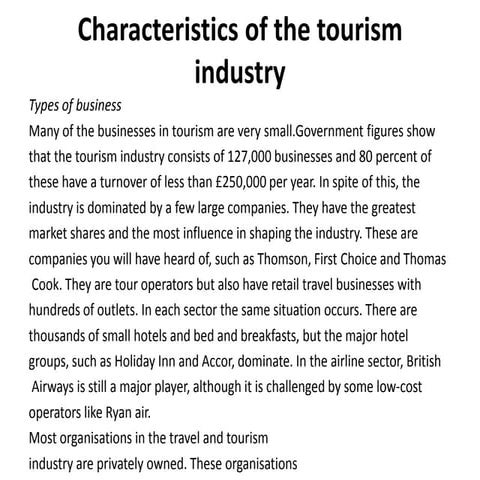 Characteristics of the tourism industry

Types of business

Many of the businesses in tourism are very small.Government figures show that the tourism industry consists of 127,000 businesses and 80 percent of these have a turnover of less than £250,000 per year. In spite of this, the industry is dominated by a few large companies. They have the greatest market shares and the most influence in shaping the industry. These are companies you will have heard of, such as Thomson, First Choice and Thomas Cook. They are tour operators but also have retail travel businesses with hundreds of outlets. In each sector the same situation occurs. There are thousands of small hotels and bed and breakfasts, but the major hotel groups, such as Holiday Inn and Accor, dominate. In the airline sector, British Airways is still a major player, although it is challenged by some low-cost operators like Ryan air.

Most organisations in the travel and tourism industry are privately owned. These organisations